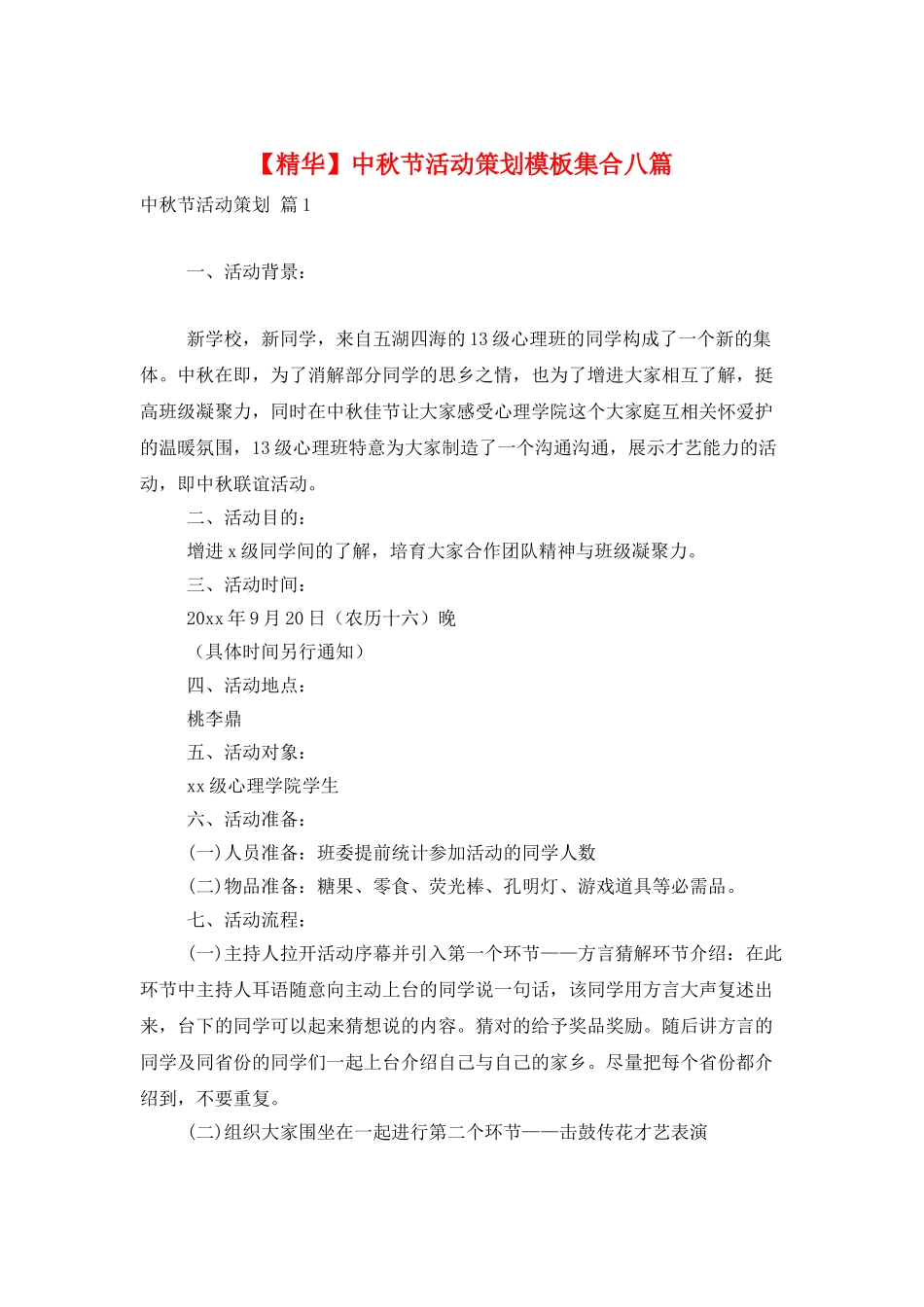 【精华】中秋节活动策划模板集合八篇

中秋节活动策划 篇1

一、活动背景：

新学校，新同学，来自五湖四海的13级心理班的同学构成了一个新的集体。中秋在即，为了消解部分同学的思乡之情，也为了增进大家相互了解，挺高班级凝聚力，同时在中秋佳节让大家感受心理学院这个大家庭互相关怀爱护的温暖氛围，13级心理班特意为大家制造了一个沟通沟通，展示才艺能力的活动，即中秋联谊活动。

二、活动目的：

增进x级同学间的了解，培育大家合作团队精神与班级凝聚力。

三、活动时间：

20xx年9月20日（农历十六）晚

（具体时间另行通知）

四、活动地点：

桃李鼎

五、活动对象：

xx级心理学院学生

六、活动准备：

(一)人员准备：班委提前统计参加活动的同学人数

(二)物品准备：糖果、零食、荧光棒、孔明灯、游戏道具等必需品。

七、活动流程：

(一)主持人拉开活动序幕并引入第一个环节——方言猜解环节介绍：在此环节中主持人耳语随意向主动上台的同学说一句话，该同学用方言大声复述出来，台下的同学可以起来猜想说的内容。猜对的给予奖品奖励。随后讲方言的同学及同省份的同学们一起上台介绍自己与自己的家乡。尽量把每个省份都介绍到，不要重复。

(二)组织大家围坐在一起进行第二个环节——击鼓传花才艺表演